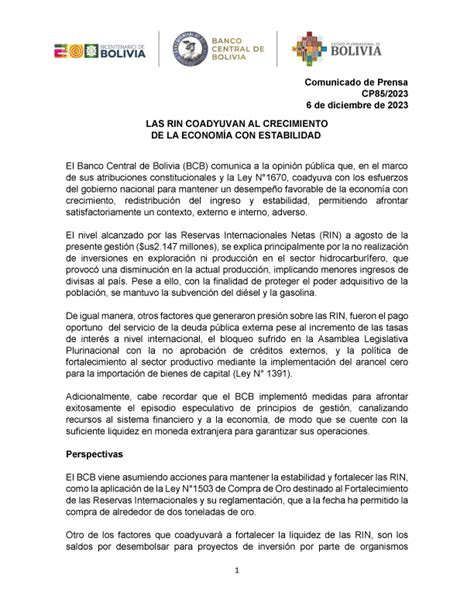 BICENTENARIO DE BOLIVIA

BANCO CENTRAL DE BOLIVIA

ESTADO PLURINACIONAL DE BOLIVIA

Comunicado de Prensa
CP85/2023
6 de diciembre de 2023

LAS RIN COADYUVAN AL CRECIMIENTO DE LA ECONOMÍA CON ESTABILIDAD

El Banco Central de Bolivia (BCB) comunica a la opinión pública que, en el marco de sus atribuciones constitucionales y la Ley N°1670, coadyuva con los esfuerzos del gobierno nacional para mantener un desempeño favorable de la economía con crecimiento, redistribución del ingreso y estabilidad, permitiendo afrontar satisfactoriamente un contexto, externo e interno, adverso.

El nivel alcanzado por las Reservas Internacionales Netas (RIN) a agosto de la presente gestión ($us2.147 millones), se explica principalmente por la no realización de inversiones en exploración ni producción en el sector hidrocarburífero, que provocó una disminución en la actual producción, implicando menores ingresos de divisas al país. Pese a ello, con la finalidad de proteger el poder adquisitivo de la población, se mantuvo la subvención del diésel y la gasolina.

De igual manera, otros factores que generaron presión sobre las RIN, fueron el pago oportuno del servicio de la deuda pública externa pese al incremento de las tasas de interés a nivel internacional, el bloqueo sufrido en la Asamblea Legislativa Plurinacional con la no aprobación de créditos externos, y la política de fortalecimiento al sector productivo mediante la implementación del arancel cero para la importación de bienes de capital (Ley N° 1391).

Adicionalmente, cabe recordar que el BCB implementó medidas para afrontar exitosamente el episodio especulativo de principios de gestión, canalizando recursos al sistema financiero y a la economía, de modo que se cuente con la suficiente liquidez en moneda extranjera para garantizar sus operaciones.

Perspectivas

El BCB viene asumiendo acciones para mantener la estabilidad y fortalecer las RIN, como la aplicación de la Ley N°1503 de Compra de Oro destinado al Fortalecimiento de las Reservas Internacionales y su reglamentación, que a la fecha ha permitido la compra de alrededor de dos toneladas de oro.

Otro de los factores que coadyuvará a fortalecer la liquidez de las RIN, son los saldos por desembolsar para proyectos de inversión por parte de organismos

1